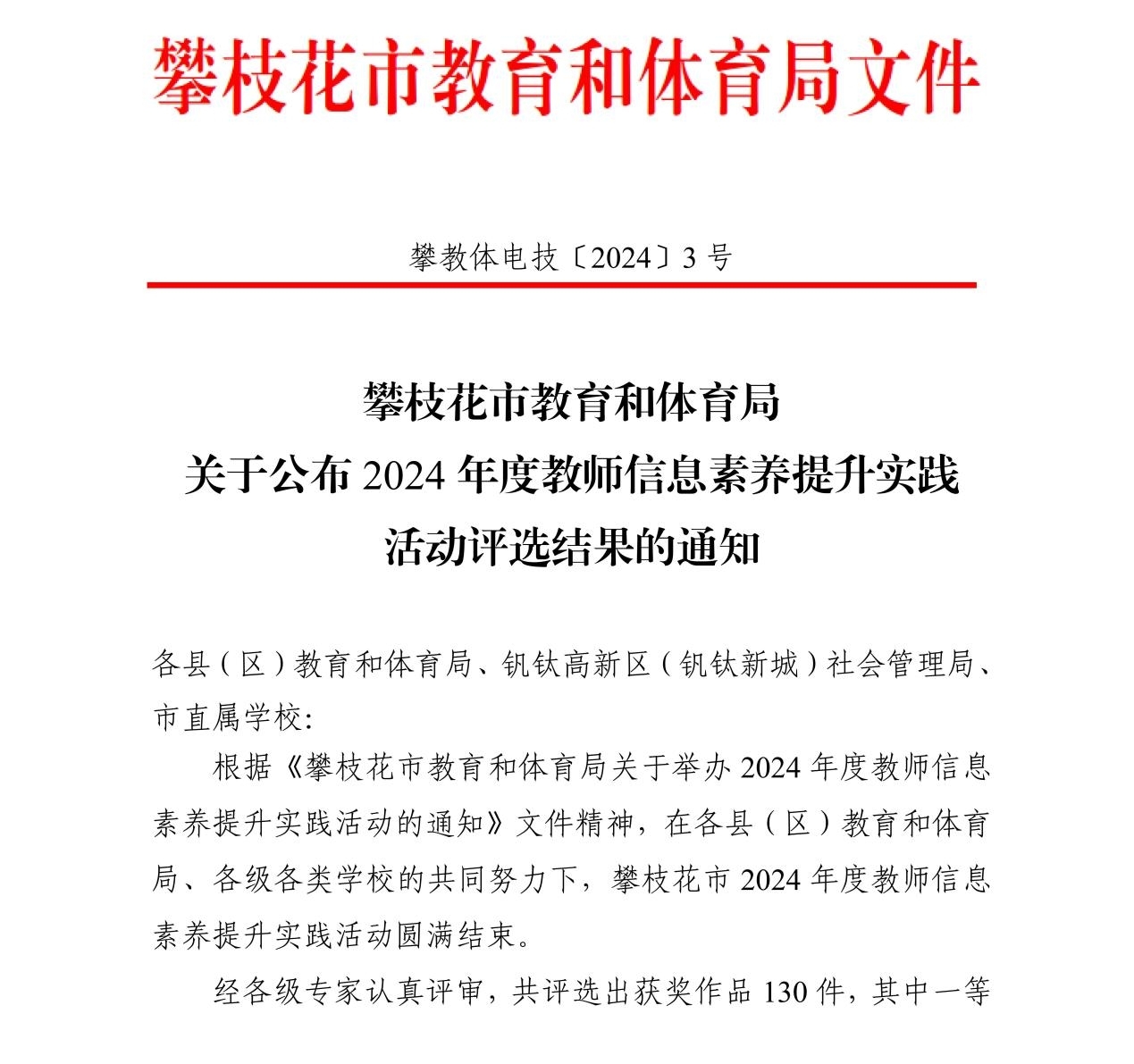 攀枝花市教育和体育局文件

攀教体电技〔2024〕3号

攀枝花市教育和体育局
关于公布2024年度教师信息素养提升实践
活动评选结果的通知

各县（区）教育和体育局、钒钛高新区（钒钛新城）社会管理局、市直属学校:

根据《攀枝花市教育和体育局关于举办2024年度教师信息素养提升实践活动的通知》文件精神，在各县（区）教育和体育局、各级各类学校的共同努力下，攀枝花市2024年度教师信息素养提升实践活动圆满结束。

经各级专家认真评审，共评选出获奖作品130件，其中一等